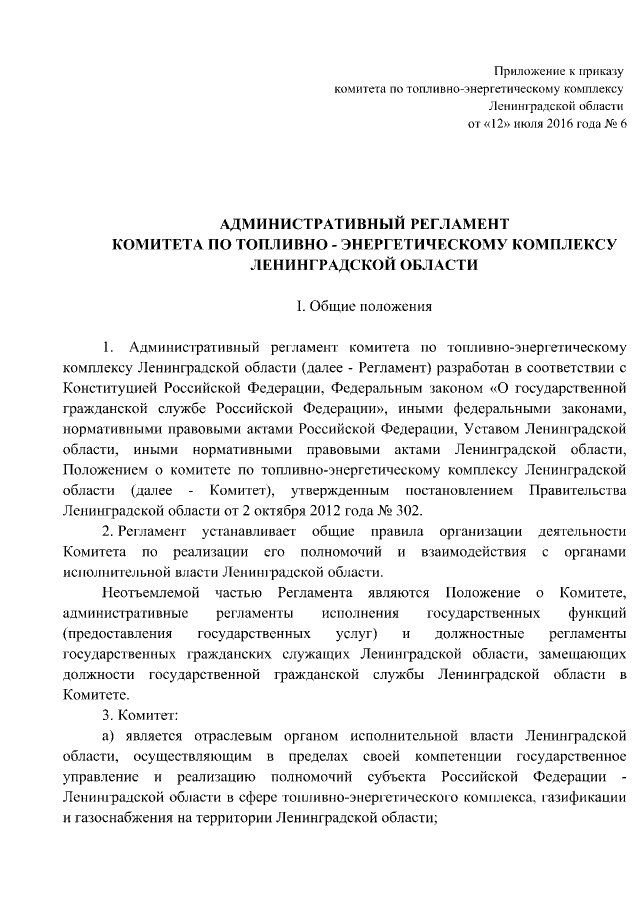 Приложение к приказу
комитета по топливно-энергетическому комплексу
Ленинградской области
от «12» июля 2016 года № 6

АДМИНИСТРАТИВНЫЙ РЕГЛАМЕНТ
КОМИТЕТА ПО ТОПЛИВНО - ЭНЕРГЕТИЧЕСКОМУ КОМПЛЕКСУ
ЛЕНИНГРАДСКОЙ ОБЛАСТИ

I. Общие положения

1. Административный регламент комитета по топливно-энергетическому комплексу Ленинградской области (далее - Регламент) разработан в соответствии с Конституцией Российской Федерации, Федеральным законом «О государственной гражданской службе Российской Федерации», иными федеральными законами, нормативными правовыми актами Российской Федерации, Уставом Ленинградской области, иными нормативными правовыми актами Ленинградской области, Положением о комитете по топливно-энергетическому комплексу Ленинградской области (далее - Комитет), утвержденным постановлением Правительства Ленинградской области от 2 октября 2012 года № 302.

2. Регламент устанавливает общие правила организации деятельности Комитета по реализации его полномочий и взаимодействия с органами исполнительной власти Ленинградской области.

Неотъемлемой частью Регламента являются Положение о Комитете, административные регламенты исполнения государственных функций (предоставления государственных услуг) и должностные регламенты государственных гражданских служащих Ленинградской области, замещающих должности государственной гражданской службы Ленинградской области в Комитете.

3. Комитет:

а) является отраслевым органом исполнительной власти Ленинградской области, осуществляющим в пределах своей компетенции государственное управление и реализацию полномочий субъекта Российской Федерации - Ленинградской области в сфере топливно-энергетического комплекса, газификации и газоснабжения на территории Ленинградской области;